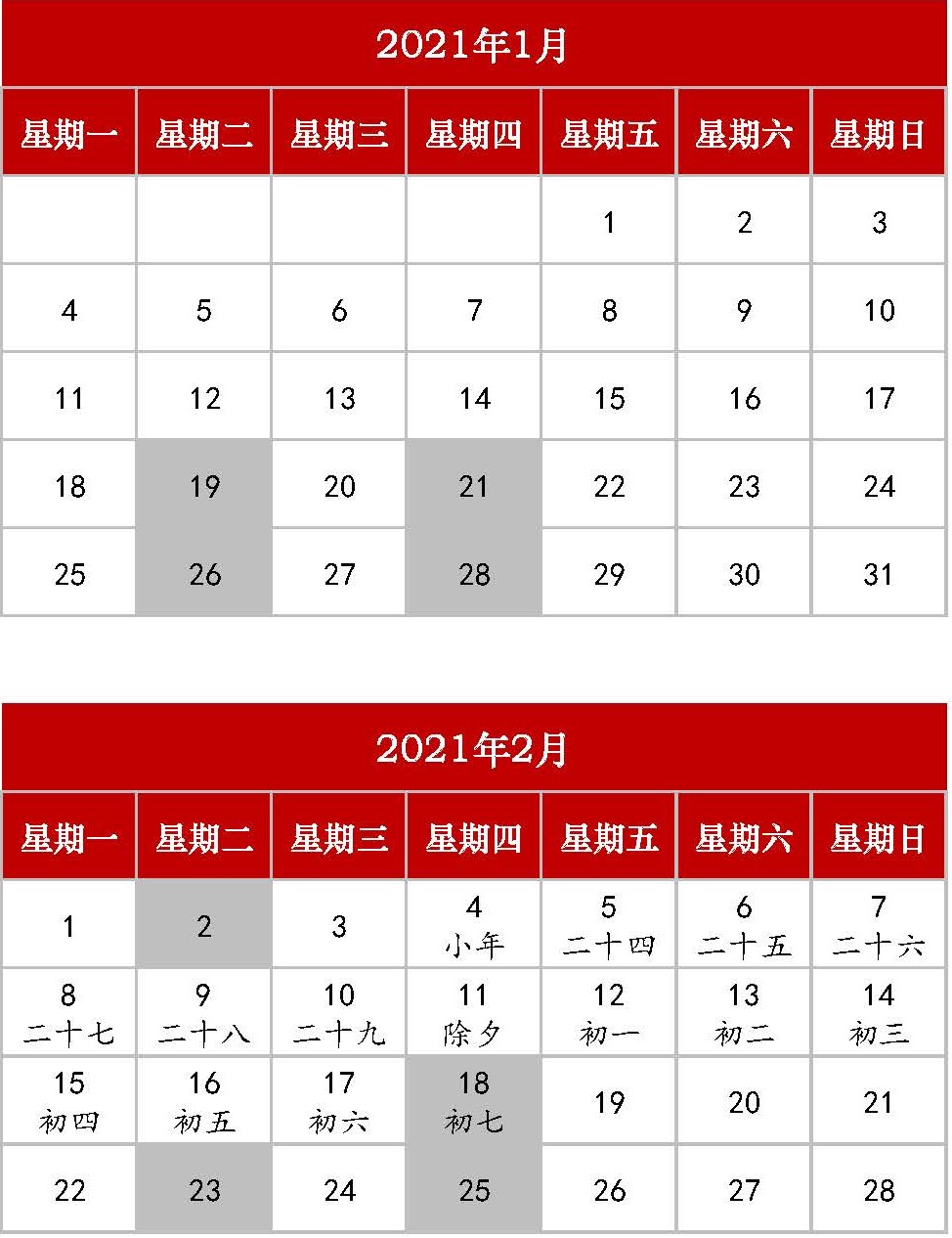 2021年1月

| 星期一 | 星期二 | 星期三 | 星期四 | 星期五 | 星期六 | 星期日 |
|---|---|---|---|---|---|---|
| | | | | 1 | 2 | 3 |
| 4 | 5 | 6 | 7 | 8 | 9 | 10 |
| 11 | 12 | 13 | 14 | 15 | 16 | 17 |
| 18 | 19 | 20 | 21 | 22 | 23 | 24 |
| 25 | 26 | 27 | 28 | 29 | 30 | 31 |

2021年2月

| 星期一 | 星期二 | 星期三 | 星期四 | 星期五 | 星期六 | 星期日 |
|---|---|---|---|---|---|---|
| 1 | 2 | 3 | 4 小年 | 5 二十四 | 6 二十五 | 7 二十六 |
| 8 二十七 | 9 二十八 | 10 二十九 | 11 除夕 | 12 初一 | 13 初二 | 14 初三 |
| 15 初四 | 16 初五 | 17 初六 | 18 初七 | 19 | 20 | 21 |
| 22 | 23 | 24 | 25 | 26 | 27 | 28 |